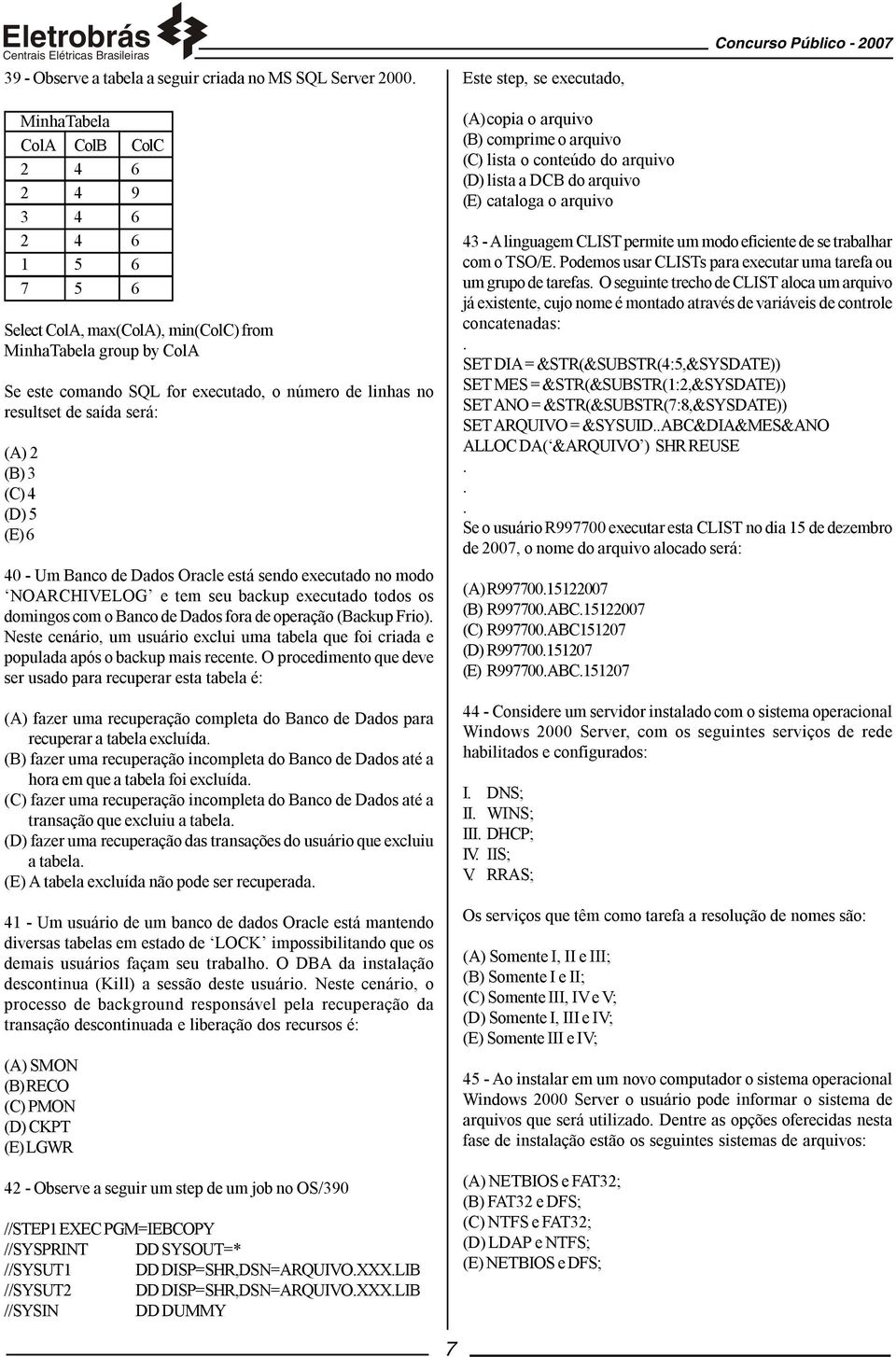 Eletrobrás
Centrais Elétricas Brasileiras

Concurso Público - 2007

39 - Observe a tabela a seguir criada no MS SQL Server 2000.

| MinhaTabela | | |
|---|---|---|
| ColA | ColB | ColC |
| 2 | 4 | 6 |
| 2 | 4 | 9 |
| 3 | 4 | 6 |
| 2 | 4 | 6 |
| 1 | 5 | 6 |
| 7 | 5 | 6 |

Select ColA, max(ColA), min(ColC) from MinhaTabela group by ColA

Se este comando SQL for executado, o número de linhas no resultset de saída será:

(A) 2
(B) 3
(C) 4
(D) 5
(E) 6

40 - Um Banco de Dados Oracle está sendo executado no modo ‘NOARCHIVELOG’ e tem seu backup executado todos os domingos com o Banco de Dados fora de operação (Backup Frio). Neste cenário, um usuário exclui uma tabela que foi criada e populada após o backup mais recente. O procedimento que deve ser usado para recuperar esta tabela é:

(A) fazer uma recuperação completa do Banco de Dados para recuperar a tabela excluída.
(B) fazer uma recuperação incompleta do Banco de Dados até a hora em que a tabela foi excluída.
(C) fazer uma recuperação incompleta do Banco de Dados até a transação que excluiu a tabela.
(D) fazer uma recuperação das transações do usuário que excluiu a tabela.
(E) A tabela excluída não pode ser recuperada.

41 - Um usuário de um banco de dados Oracle está mantendo diversas tabelas em estado de ‘LOCK’ impossibilitando que os demais usuários façam seu trabalho. O DBA da instalação descontinua (Kill) a sessão deste usuário. Neste cenário, o processo de background responsável pela recuperação da transação descontinuada e liberação dos recursos é:

(A) SMON
(B) RECO
(C) PMON
(D) CKPT
(E) LGWR

42 - Observe a seguir um step de um job no OS/390

//STEP1 EXEC PGM=IEBCOPY
//SYSPRINT DD SYSOUT=*
//SYSUT1 DD DISP=SHR,DSN=ARQUIVO.XXX.LIB
//SYSUT2 DD DISP=SHR,DSN=ARQUIVO.XXX.LIB
//SYSIN DD DUMMY

Este step, se executado,

(A) copia o arquivo
(B) comprime o arquivo
(C) lista o conteúdo do arquivo
(D) lista a DCB do arquivo
(E) cataloga o arquivo

43 - A linguagem CLIST permite um modo eficiente de se trabalhar com o TSO/E. Podemos usar CLISTs para executar uma tarefa ou um grupo de tarefas. O seguinte trecho de CLIST aloca um arquivo já existente, cujo nome é montado através de variáveis de controle concatenadas:
.
SET DIA = &STR(&SUBSTR(4:5,&SYSDATE))
SET MES = &STR(&SUBSTR(1:2,&SYSDATE))
SET ANO = &STR(&SUBSTR(7:8,&SYSDATE))
SET ARQUIVO = &SYSUID..ABC&DIA&MES&ANO
ALLOC DA(‘&ARQUIVO’) SHR REUSE
.
.
.
Se o usuário R997700 executar esta CLIST no dia 15 de dezembro de 2007, o nome do arquivo alocado será:

(A) R997700.15122007
(B) R997700.ABC.15122007
(C) R997700.ABC151207
(D) R997700.151207
(E) R997700.ABC.151207

44 - Considere um servidor instalado com o sistema operacional Windows 2000 Server, com os seguintes serviços de rede habilitados e configurados:

I. DNS;
II. WINS;
III. DHCP;
IV. IIS;
V. RRAS;

Os serviços que têm como tarefa a resolução de nomes são:

(A) Somente I, II e III;
(B) Somente I e II;
(C) Somente III, IV e V;
(D) Somente I, III e IV;
(E) Somente III e IV;

45 - Ao instalar em um novo computador o sistema operacional Windows 2000 Server o usuário pode informar o sistema de arquivos que será utilizado. Dentre as opções oferecidas nesta fase de instalação estão os seguintes sistemas de arquivos:

(A) NETBIOS e FAT32;
(B) FAT32 e DFS;
(C) NTFS e FAT32;
(D) LDAP e NTFS;
(E) NETBIOS e DFS;

7